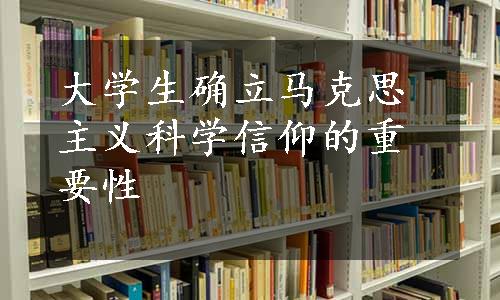 大学生确立马克思主义科学信仰的重要性